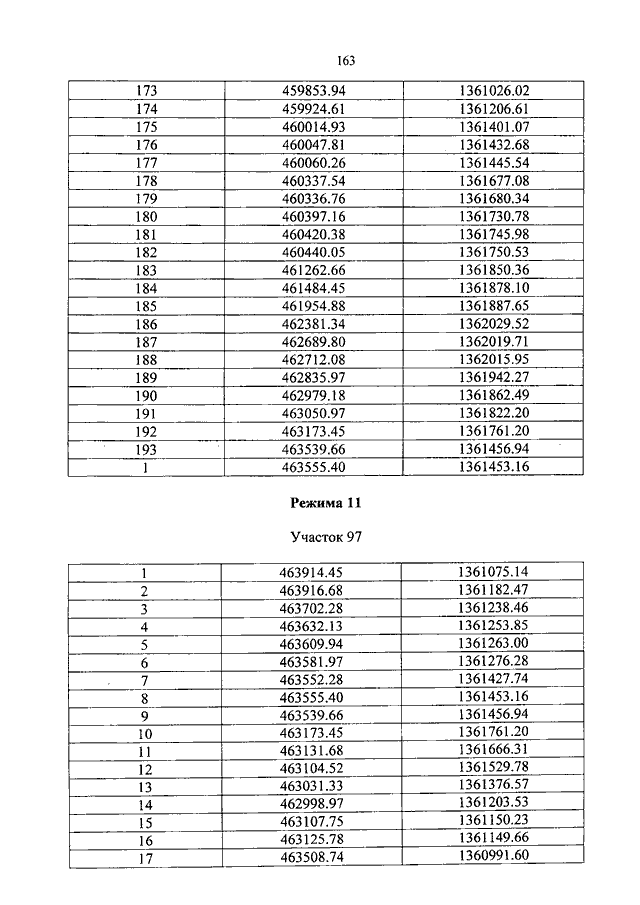 163

| 173 | 459853.94 | 1361026.02 |
|---|---|---|
| 174 | 459924.61 | 1361206.61 |
| 175 | 460014.93 | 1361401.07 |
| 176 | 460047.81 | 1361432.68 |
| 177 | 460060.26 | 1361445.54 |
| 178 | 460337.54 | 1361677.08 |
| 179 | 460336.76 | 1361680.34 |
| 180 | 460397.16 | 1361730.78 |
| 181 | 460420.38 | 1361745.98 |
| 182 | 460440.05 | 1361750.53 |
| 183 | 461262.66 | 1361850.36 |
| 184 | 461484.45 | 1361878.10 |
| 185 | 461954.88 | 1361887.65 |
| 186 | 462381.34 | 1362029.52 |
| 187 | 462689.80 | 1362019.71 |
| 188 | 462712.08 | 1362015.95 |
| 189 | 462835.97 | 1361942.27 |
| 190 | 462979.18 | 1361862.49 |
| 191 | 463050.97 | 1361822.20 |
| 192 | 463173.45 | 1361761.20 |
| 193 | 463539.66 | 1361456.94 |
| 1 | 463555.40 | 1361453.16 |

Режима 11

Участок 97

| 1 | 463914.45 | 1361075.14 |
|---|---|---|
| 2 | 463916.68 | 1361182.47 |
| 3 | 463702.28 | 1361238.46 |
| 4 | 463632.13 | 1361253.85 |
| 5 | 463609.94 | 1361263.00 |
| 6 | 463581.97 | 1361276.28 |
| 7 | 463552.28 | 1361427.74 |
| 8 | 463555.40 | 1361453.16 |
| 9 | 463539.66 | 1361456.94 |
| 10 | 463173.45 | 1361761.20 |
| 11 | 463131.68 | 1361666.31 |
| 12 | 463104.52 | 1361529.78 |
| 13 | 463031.33 | 1361376.57 |
| 14 | 462998.97 | 1361203.53 |
| 15 | 463107.75 | 1361150.23 |
| 16 | 463125.78 | 1361149.66 |
| 17 | 463508.74 | 1360991.60 |